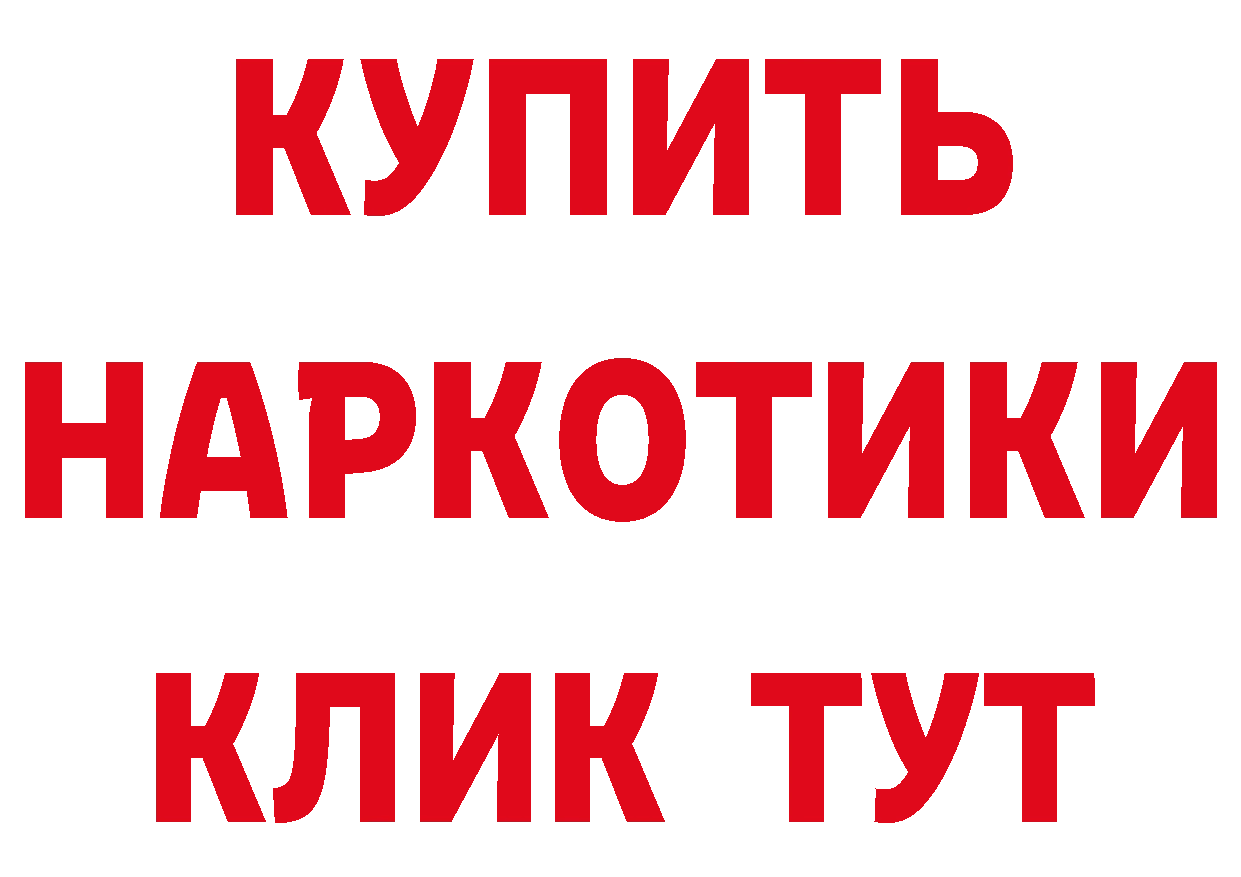 КУПИТЬ
НАРКОТИКИ
КЛИК ТУТ